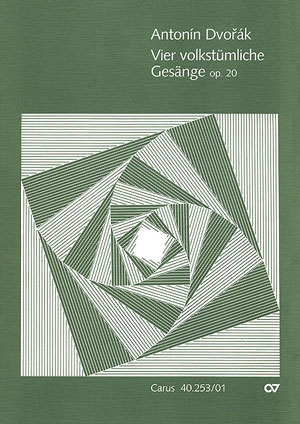 Antonín Dvořák
Vier volkstümliche Gesänge op. 20

Carus 40.253/01